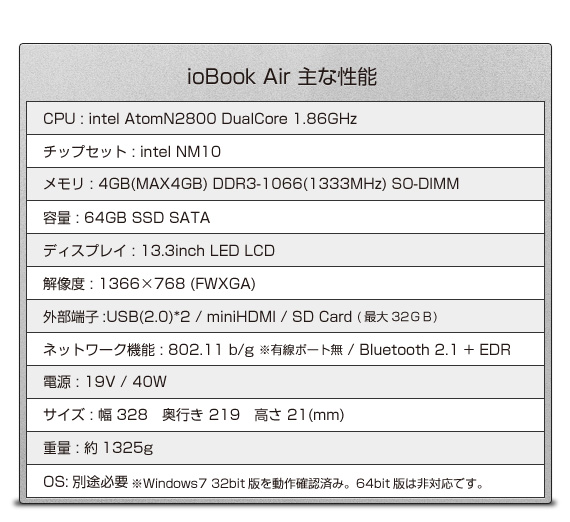 ioBook Air 主な性能

CPU : intel AtomN2800 DualCore 1.86GHz

チップセット : intel NM10

メモリ : 4GB(MAX4GB) DDR3-1066(1333MHz) SO-DIMM

容量 : 64GB SSD SATA

ディスプレイ : 13.3inch LED LCD

解像度 : 1366×768 (FWXGA)

外部端子 :USB(2.0)*2 / miniHDMI / SD Card (最大32GB)

ネットワーク機能 : 802.11 b/g ※有線ポート無 / Bluetooth 2.1 + EDR

電源 : 19V / 40W

サイズ : 幅328 奥行き219 高さ21(mm)

重量 : 約1325g

OS: 別途必要 ※Windows7 32bit版を動作確認済み。64bit版は非対応です。